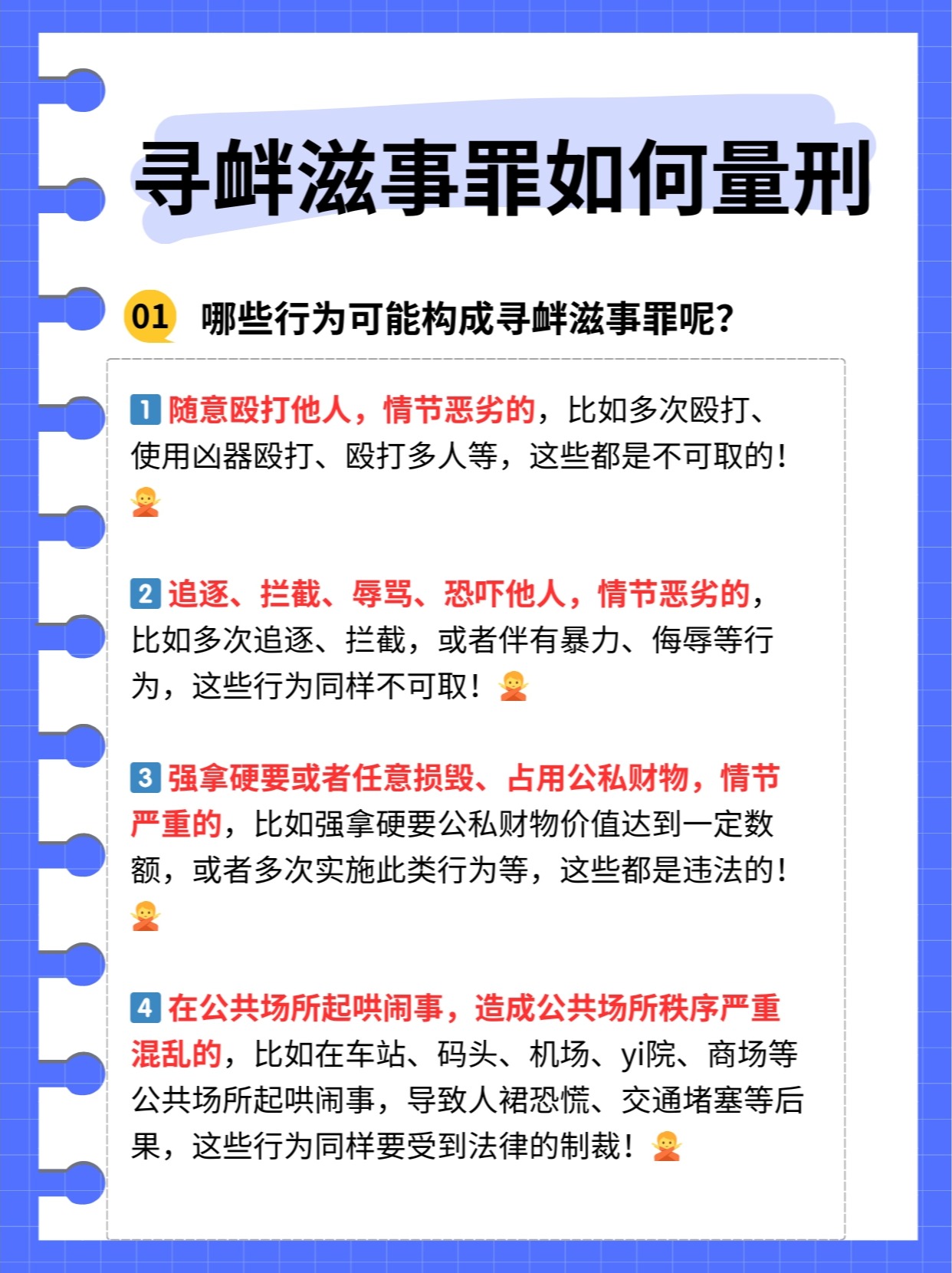 寻衅滋事罪如何量刑

01 哪些行为可能构成寻衅滋事罪呢?

1 随意殴打他人，情节恶劣的，比如多次殴打、使用凶器殴打、殴打多人等，这些都是不可取的！🙅

2 追逐、拦截、辱骂、恐吓他人，情节恶劣的，比如多次追逐、拦截，或者伴有暴力、侮辱等行为，这些行为同样不可取！🙅

3 强拿硬要或者任意损毁、占用公私财物，情节严重的，比如强拿硬要公私财物价值达到一定数额，或者多次实施此类行为等，这些都是违法的！🙅

4 在公共场所起哄闹事，造成公共场所秩序严重混乱的，比如在车站、码头、机场、yi院、商场等公共场所起哄闹事，导致人裙恐慌、交通堵塞等后果，这些行为同样要受到法律的制裁！🙅